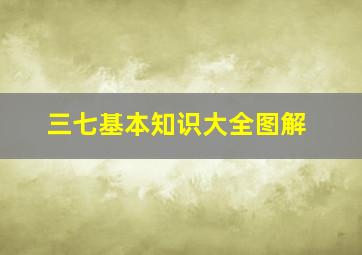 三七基本知识大全图解